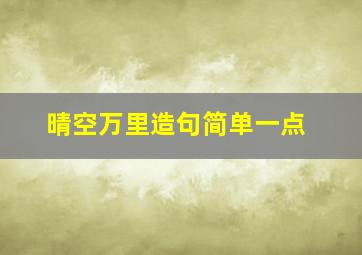 晴空万里造句简单一点